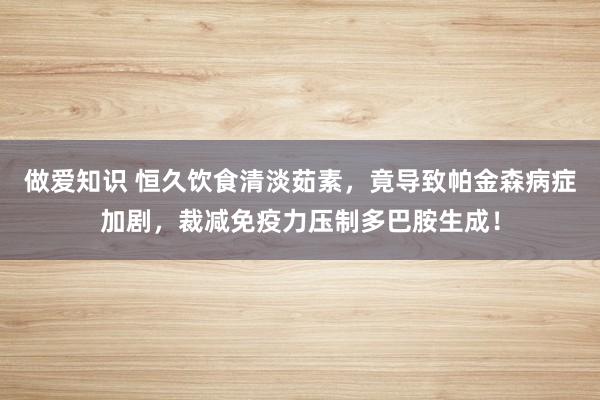 做爱知识 恒久饮食清淡茹素，竟导致帕金森病症加剧，裁减免疫力压制多巴胺生成！